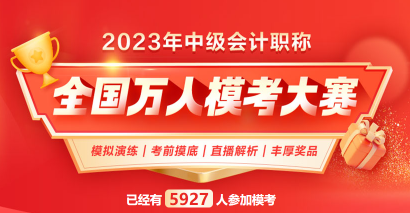 2023年中级会计职称

全国万人模考大赛

模拟演练 | 考前摸底 | 直播解析 | 丰厚奖品

已经有 5927 人参加模考